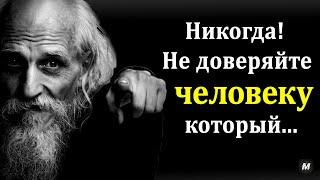 Никогда!
Не доверяйте
человеку
который...

M